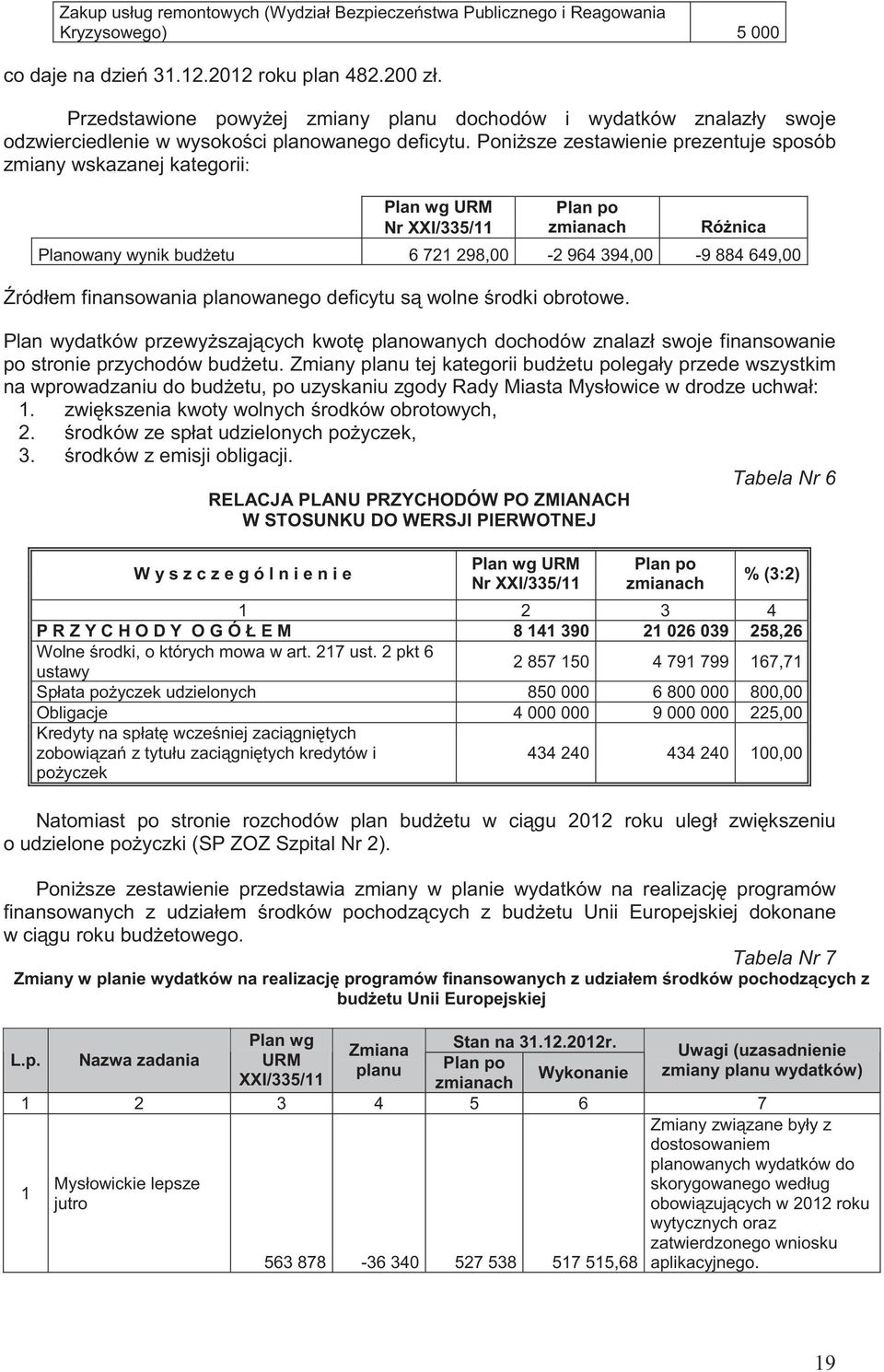 | Zakup usług remontowych (Wydział Bezpieczeństwa Publicznego i Reagowania Kryzysowego) | 5 000 |
|---|---|

co daje na dzień 31.12.2012 roku plan 482.200 zł.

Przedstawione powyżej zmiany planu dochodów i wydatków znalazły swoje odzwierciedlenie w wysokości planowanego deficytu. Poniższe zestawienie prezentuje sposób zmiany wskazanej kategorii:

| | Plan wg URM Nr XXI/335/11 | Plan po zmianach | Różnica |
|---|---|---|---|
| Planowany wynik budżetu | 6 721 298,00 | -2 964 394,00 | -9 884 649,00 |

Źródłem finansowania planowanego deficytu są wolne środki obrotowe.

Plan wydatków przewyższających kwotę planowanych dochodów znalazł swoje finansowanie po stronie przychodów budżetu. Zmiany planu tej kategorii budżetu polegały przede wszystkim na wprowadzaniu do budżetu, po uzyskaniu zgody Rady Miasta Mysłowice w drodze uchwał:
1. zwiększenia kwoty wolnych środków obrotowych,
2. środków ze spłat udzielonych pożyczek,
3. środków z emisji obligacji.

Tabela Nr 6

RELACJA PLANU PRZYCHODÓW PO ZMIANACH W STOSUNKU DO WERSJI PIERWOTNEJ

| Wyszczególnienie | Plan wg URM Nr XXI/335/11 | Plan po zmianach | % (3:2) |
|---|---|---|---|
| 1 | 2 | 3 | 4 |
| PRZYCHODY OGÓŁEM | 8 141 390 | 21 026 039 | 258,26 |
| Wolne środki, o których mowa w art. 217 ust. 2 pkt 6 ustawy | 2 857 150 | 4 791 799 | 167,71 |
| Spłata pożyczek udzielonych | 850 000 | 6 800 000 | 800,00 |
| Obligacje | 4 000 000 | 9 000 000 | 225,00 |
| Kredyty na spłatę wcześniej zaciągniętych zobowiązań z tytułu zaciągniętych kredytów i pożyczek | 434 240 | 434 240 | 100,00 |

Natomiast po stronie rozchodów plan budżetu w ciągu 2012 roku uległ zwiększeniu o udzielone pożyczki (SP ZOZ Szpital Nr 2).

Poniższe zestawienie przedstawia zmiany w planie wydatków na realizację programów finansowanych z udziałem środków pochodzących z budżetu Unii Europejskiej dokonane w ciągu roku budżetowego.

Tabela Nr 7

Zmiany w planie wydatków na realizację programów finansowanych z udziałem środków pochodzących z budżetu Unii Europejskiej

| L.p. | Nazwa zadania | Plan wg URM XXI/335/11 | Zmiana planu | Stan na 31.12.2012r. Plan po zmianach | Stan na 31.12.2012r. Wykonanie | Uwagi (uzasadnienie zmiany planu wydatków) |
|---|---|---|---|---|---|---|
| 1 | 2 | 3 | 4 | 5 | 6 | 7 |
| 1 | Mysłowickie lepsze jutro | 563 878 | -36 340 | 527 538 | 517 515,68 | Zmiany związane były z dostosowaniem planowanych wydatków do skorygowanego według obowiązujących w 2012 roku wytycznych oraz zatwierdzonego wniosku aplikacyjnego. |

19